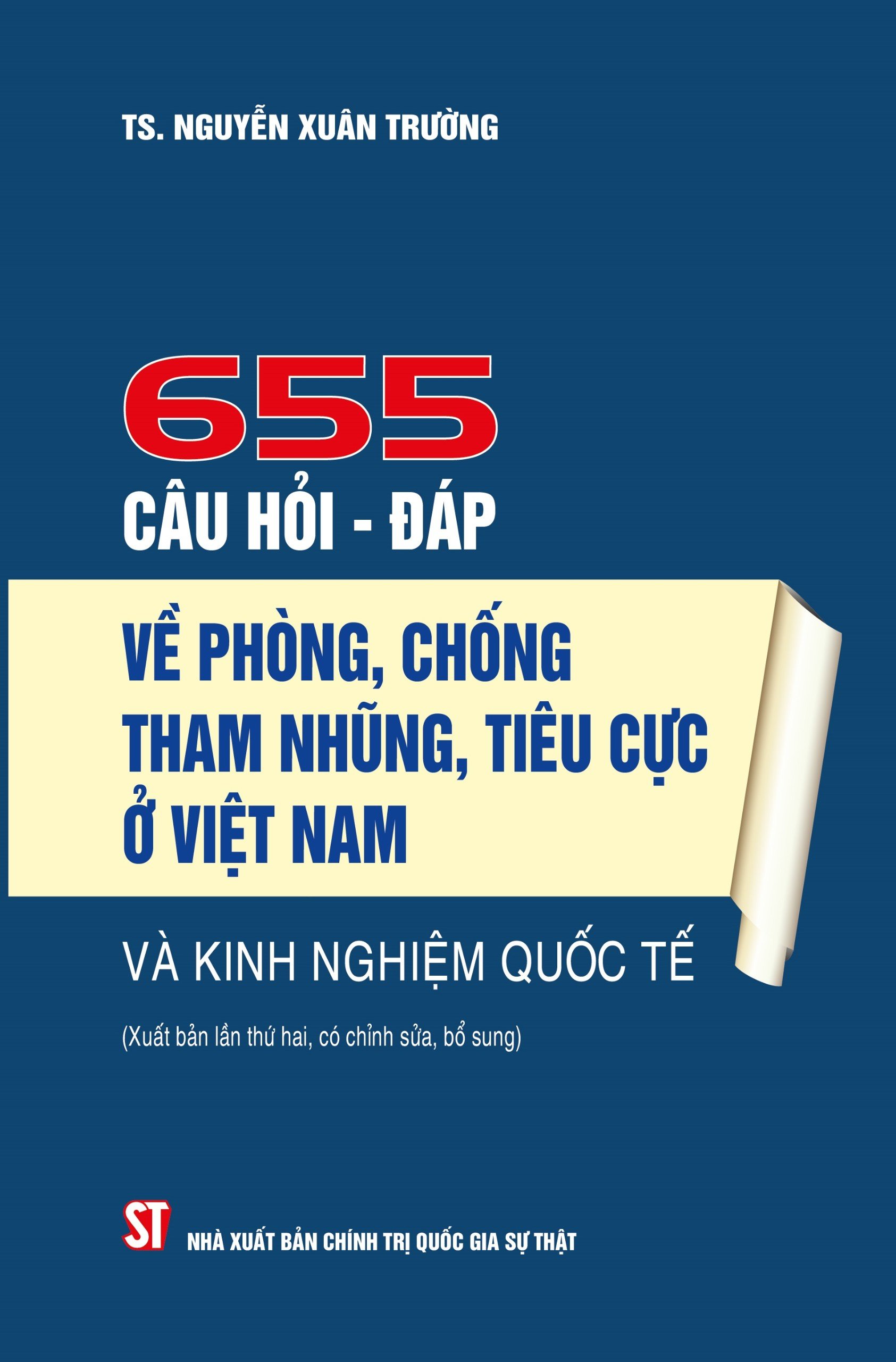 TS. NGUYỄN XUÂN TRƯỜNG

655
CÂU HỎI - ĐÁP

VỀ PHÒNG, CHỐNG THAM NHŨNG, TIÊU CỰC Ở VIỆT NAM

VÀ KINH NGHIỆM QUỐC TẾ

(Xuất bản lần thứ hai, có chỉnh sửa, bổ sung)

ST

NHÀ XUẤT BẢN CHÍNH TRỊ QUỐC GIA SỰ THẬT